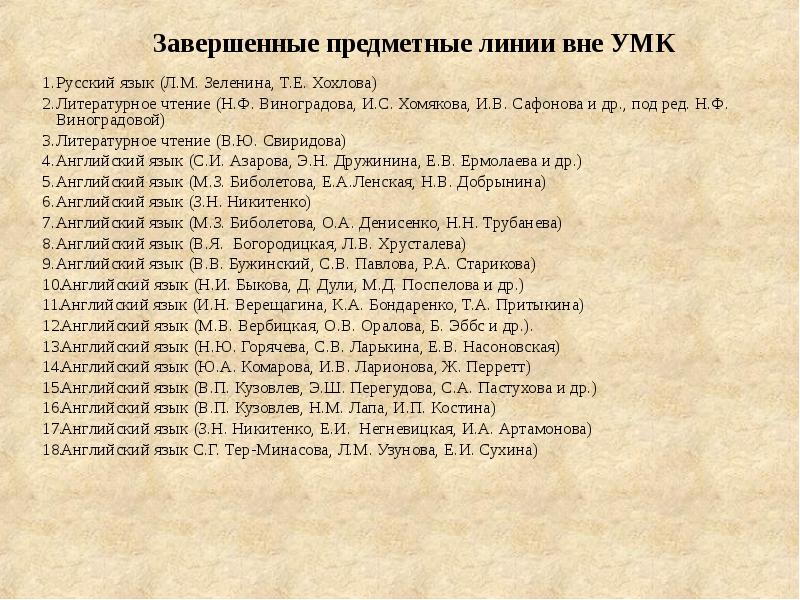 Завершенные предметные линии вне УМК

1.Русский язык (Л.М. Зеленина, Т.Е. Хохлова)
2.Литературное чтение (Н.Ф. Виноградова, И.С. Хомякова, И.В. Сафонова и др., под ред. Н.Ф. Виноградовой)
3.Литературное чтение (В.Ю. Свиридова)
4.Английский язык (С.И. Азарова, Э.Н. Дружинина, Е.В. Ермолаева и др.)
5.Английский язык (М.З. Биболетова, Е.А.Ленская, Н.В. Добрынина)
6.Английский язык (З.Н. Никитенко)
7.Английский язык (М.З. Биболетова, О.А. Денисенко, Н.Н. Трубанева)
8.Английский язык (В.Я. Богородицкая, Л.В. Хрусталева)
9.Английский язык (В.В. Бужинский, С.В. Павлова, Р.А. Старикова)
10.Английский язык (Н.И. Быкова, Д. Дули, М.Д. Поспелова и др.)
11.Английский язык (И.Н. Верещагина, К.А. Бондаренко, Т.А. Притыкина)
12.Английский язык (М.В. Вербицкая, О.В. Оралова, Б. Эббс и др.).
13.Английский язык (Н.Ю. Горячева, С.В. Ларькина, Е.В. Насоновская)
14.Английский язык (Ю.А. Комарова, И.В. Ларионова, Ж. Перретт)
15.Английский язык (В.П. Кузовлев, Э.Ш. Перегудова, С.А. Пастухова и др.)
16.Английский язык (В.П. Кузовлев, Н.М. Лапа, И.П. Костина)
17.Английский язык (З.Н. Никитенко, Е.И. Негневицкая, И.А. Артамонова)
18.Английский язык С.Г. Тер-Минасова, Л.М. Узунова, Е.И. Сухина)